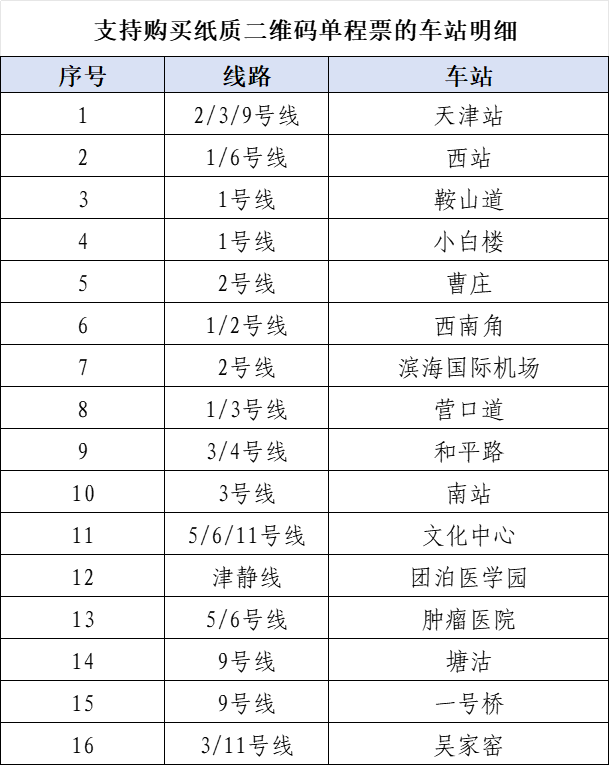 支持购买纸质二维码单程票的车站明细

| 序号 | 线路 | 车站 |
|---|---|---|
| 1 | 2/3/9号线 | 天津站 |
| 2 | 1/6号线 | 西站 |
| 3 | 1号线 | 鞍山道 |
| 4 | 1号线 | 小白楼 |
| 5 | 2号线 | 曹庄 |
| 6 | 1/2号线 | 西南角 |
| 7 | 2号线 | 滨海国际机场 |
| 8 | 1/3号线 | 营口道 |
| 9 | 3/4号线 | 和平路 |
| 10 | 3号线 | 南站 |
| 11 | 5/6/11号线 | 文化中心 |
| 12 | 津静线 | 团泊医学园 |
| 13 | 5/6号线 | 肿瘤医院 |
| 14 | 9号线 | 塘沽 |
| 15 | 9号线 | 一号桥 |
| 16 | 3/11号线 | 吴家窑 |